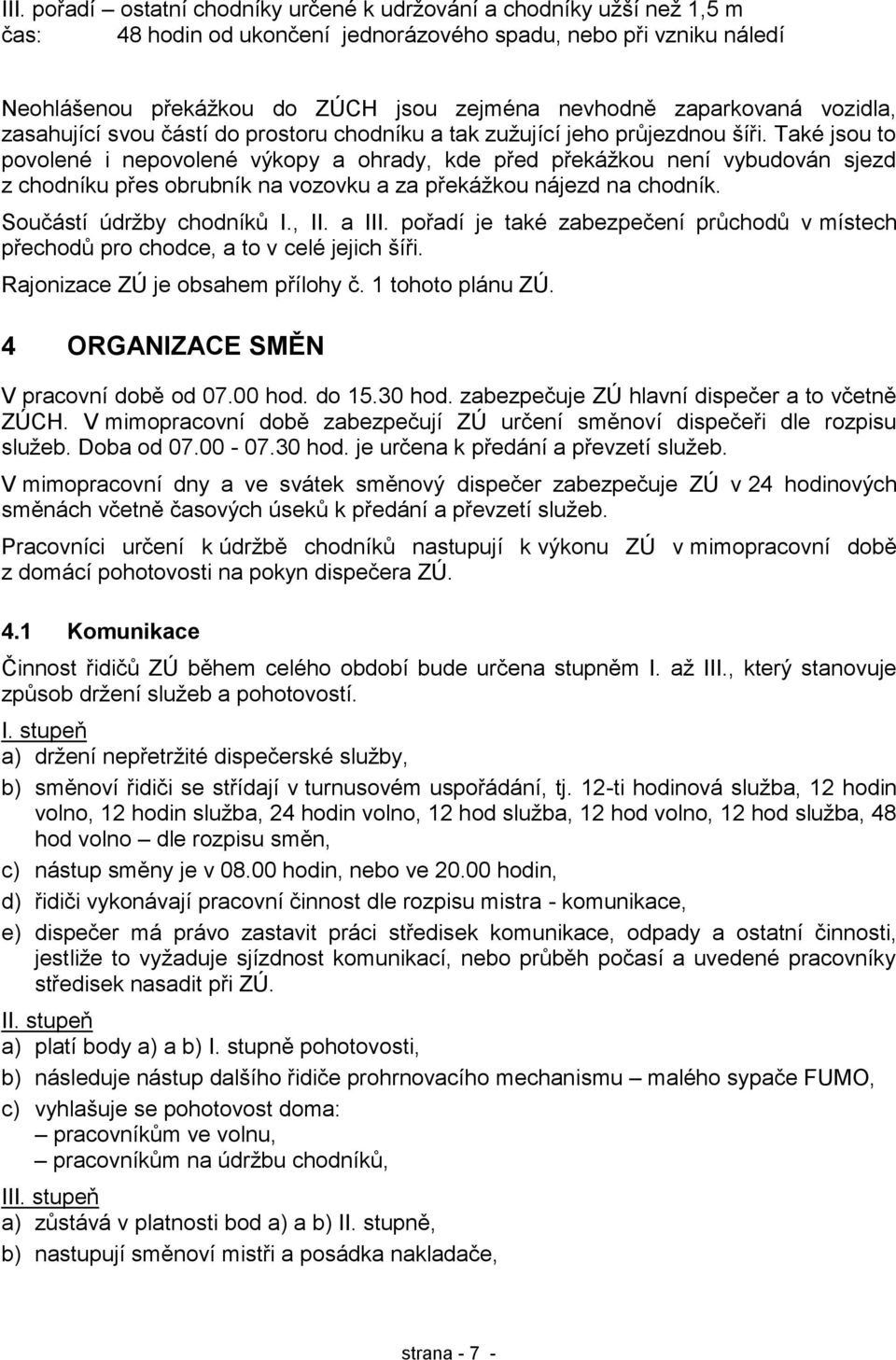 III. pořadí – ostatní chodníky určené k udržování a chodníky užší než 1,5 m
čas: 48 hodin od ukončení jednorázového spadu, nebo při vzniku náledí

Neohlášenou překážkou do ZÚCH jsou zejména nevhodně zaparkovaná vozidla, zasahující svou částí do prostoru chodníku a tak zužující jeho průjezdnou šíři. Také jsou to povolené i nepovolené výkopy a ohrady, kde před překážkou není vybudován sjezd z chodníku přes obrubník na vozovku a za překážkou nájezd na chodník.

Součástí údržby chodníků I., II. a III. pořadí je také zabezpečení průchodů v místech přechodů pro chodce, a to v celé jejich šíři.

Rajonizace ZÚ je obsahem přílohy č. 1 tohoto plánu ZÚ.

4 ORGANIZACE SMĚN

V pracovní době od 07.00 hod. do 15.30 hod. zabezpečuje ZÚ hlavní dispečer a to včetně ZÚCH. V mimopracovní době zabezpečují ZÚ určení směnoví dispečeři dle rozpisu služeb. Doba od 07.00 - 07.30 hod. je určena k předání a převzetí služeb.

V mimopracovní dny a ve svátek směnový dispečer zabezpečuje ZÚ v 24 hodinových směnách včetně časových úseků k předání a převzetí služeb.

Pracovníci určení k údržbě chodníků nastupují k výkonu ZÚ v mimopracovní době z domácí pohotovosti na pokyn dispečera ZÚ.

4.1 Komunikace

Činnost řidičů ZÚ během celého období bude určena stupněm I. až III., který stanovuje způsob držení služeb a pohotovostí.

I. stupeň
a) držení nepřetržité dispečerské služby,
b) směnoví řidiči se střídají v turnusovém uspořádání, tj. 12-ti hodinová služba, 12 hodin volno, 12 hodin služba, 24 hodin volno, 12 hod služba, 12 hod volno, 12 hod služba, 48 hod volno – dle rozpisu směn,
c) nástup směny je v 08.00 hodin, nebo ve 20.00 hodin,
d) řidiči vykonávají pracovní činnost dle rozpisu mistra - komunikace,
e) dispečer má právo zastavit práci středisek komunikace, odpady a ostatní činnosti, jestliže to vyžaduje sjízdnost komunikací, nebo průběh počasí a uvedené pracovníky středisek nasadit při ZÚ.

II. stupeň
a) platí body a) a b) I. stupně pohotovosti,
b) následuje nástup dalšího řidiče prohrnovacího mechanismu – malého sypače FUMO,
c) vyhlašuje se pohotovost doma:
– pracovníkům ve volnu,
– pracovníkům na údržbu chodníků,

III. stupeň
a) zůstává v platnosti bod a) a b) II. stupně,
b) nastupují směnoví mistři a posádka nakladače,

strana - 7 -